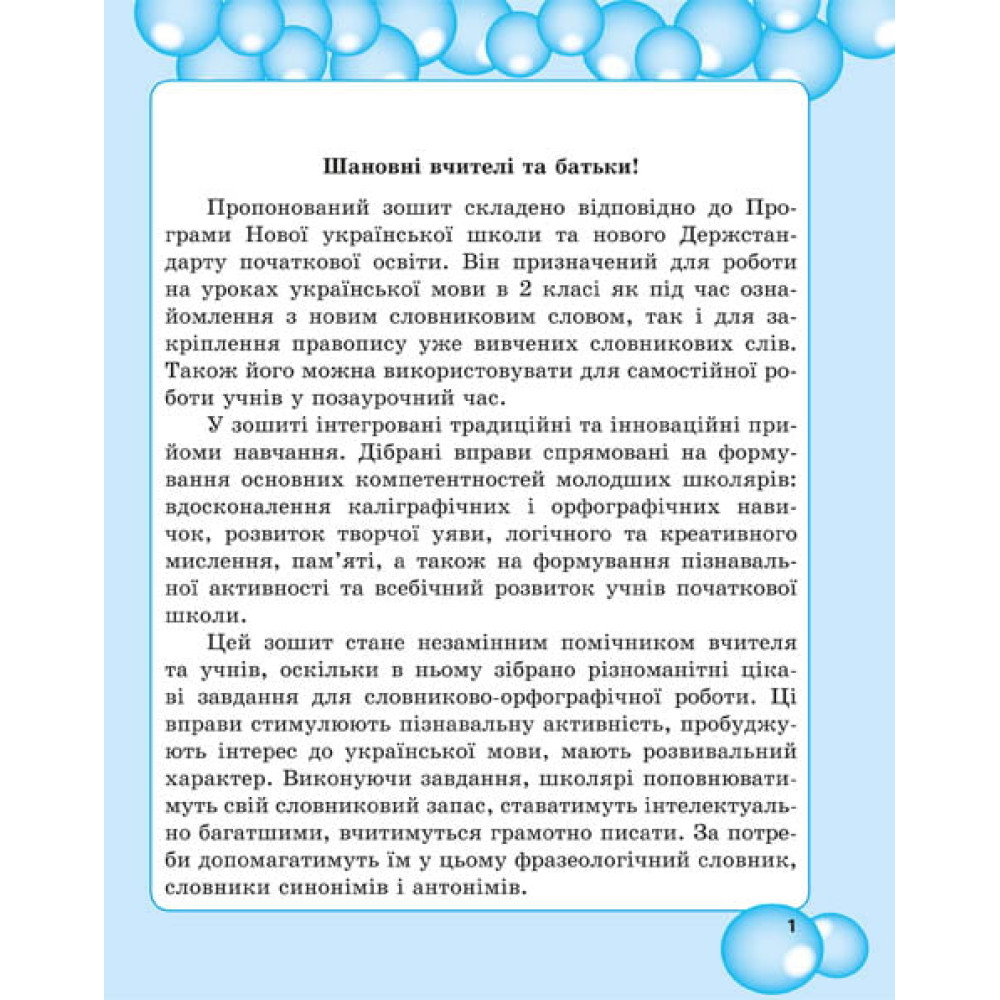 Шановні вчителі та батьки!

Пропонований зошит складено відповідно до Програми Нової української школи та нового Держстандарту початкової освіти. Він призначений для роботи на уроках української мови в 2 класі як під час ознайомлення з новим словниковим словом, так і для закріплення правопису уже вивчених словникових слів. Також його можна використовувати для самостійної роботи учнів у позаурочний час.

У зошиті інтегровані традиційні та інноваційні прийоми навчання. Дібрані вправи спрямовані на формування основних компетентностей молодших школярів: вдосконалення каліграфічних і орфографічних навичок, розвиток творчої уяви, логічного та креативного мислення, пам'яті, а також на формування пізнавальної активності та всебічний розвиток учнів початкової школи.

Цей зошит стане незамінним помічником вчителя та учнів, оскільки в ньому зібрано різноманітні цікаві завдання для словниково-орфографічної роботи. Ці вправи стимулюють пізнавальну активність, пробуджують інтерес до української мови, мають розвивальний характер. Виконуючи завдання, школярі поповнюватимуть свій словниковий запас, ставатимуть інтелектуально багатшими, вчитимуться грамотно писати. За потреби допомагатимуть їм у цьому фразеологічний словник, словники синонімів і антонімів.

1